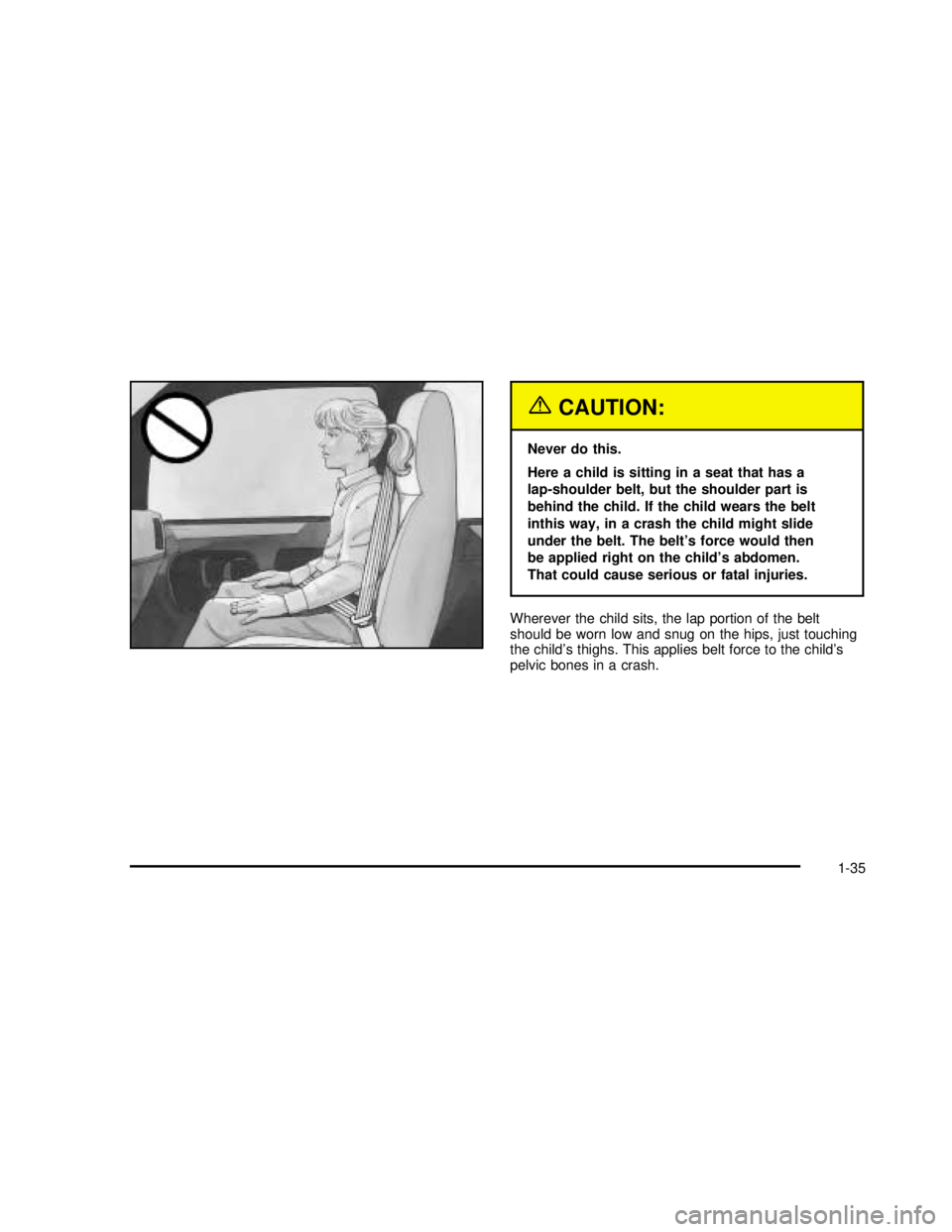 CAUTION:

Never do this.

Here a child is sitting in a seat that has a lap-shoulder belt, but the shoulder part is behind the child. If the child wears the belt inthis way, in a crash the child might slide under the belt. The belt's force would then be applied right on the child's abdomen. That could cause serious or fatal injuries.

Wherever the child sits, the lap portion of the belt should be worn low and snug on the hips, just touching the child's thighs. This applies belt force to the child's pelvic bones in a crash.

1-35

carmanualsonline.info